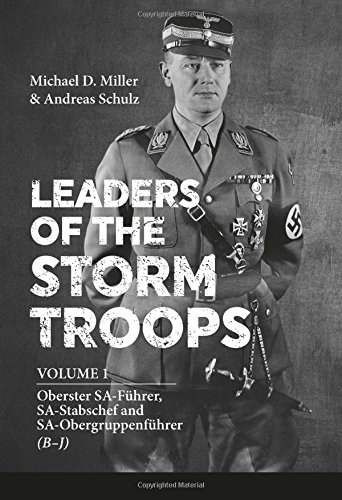 Copyrighted Material

Michael D. Miller
& Andreas Schulz

LEADERS OF THE STORM TROOPS

VOLUME 1

Oberster SA-Führer, SA-Stabschef and SA-Obergruppenführer (B–J)

Copyrighted Material